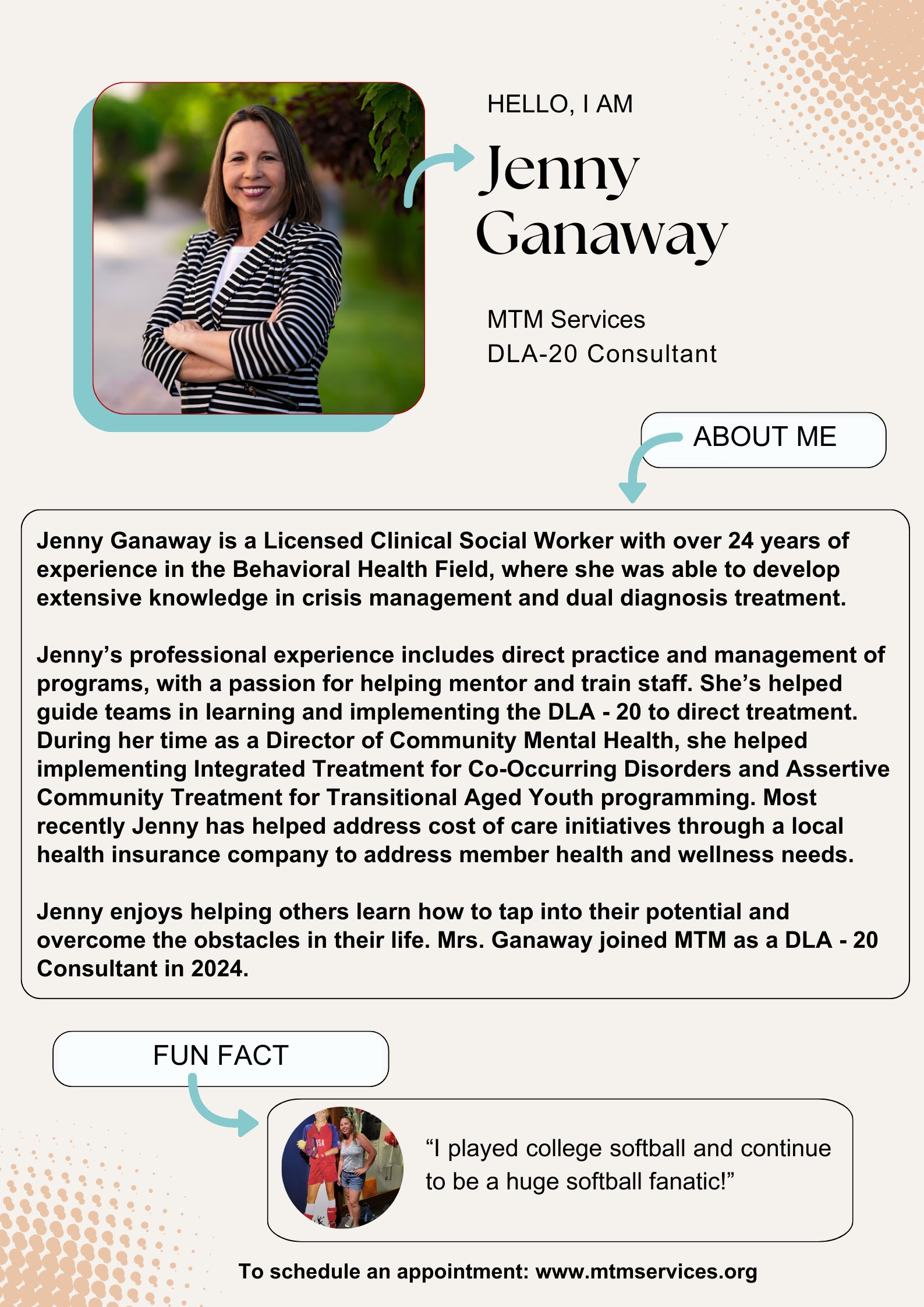 HELLO, I AM

Jenny Ganaway

MTM Services
DLA-20 Consultant

ABOUT ME

Jenny Ganaway is a Licensed Clinical Social Worker with over 24 years of experience in the Behavioral Health Field, where she was able to develop extensive knowledge in crisis management and dual diagnosis treatment.

Jenny's professional experience includes direct practice and management of programs, with a passion for helping mentor and train staff. She's helped guide teams in learning and implementing the DLA - 20 to direct treatment. During her time as a Director of Community Mental Health, she helped implementing Integrated Treatment for Co-Occurring Disorders and Assertive Community Treatment for Transitional Aged Youth programming. Most recently Jenny has helped address cost of care initiatives through a local health insurance company to address member health and wellness needs.

Jenny enjoys helping others learn how to tap into their potential and overcome the obstacles in their life. Mrs. Ganaway joined MTM as a DLA - 20 Consultant in 2024.

FUN FACT

USA

"I played college softball and continue to be a huge softball fanatic!"

To schedule an appointment: www.mtmservices.org